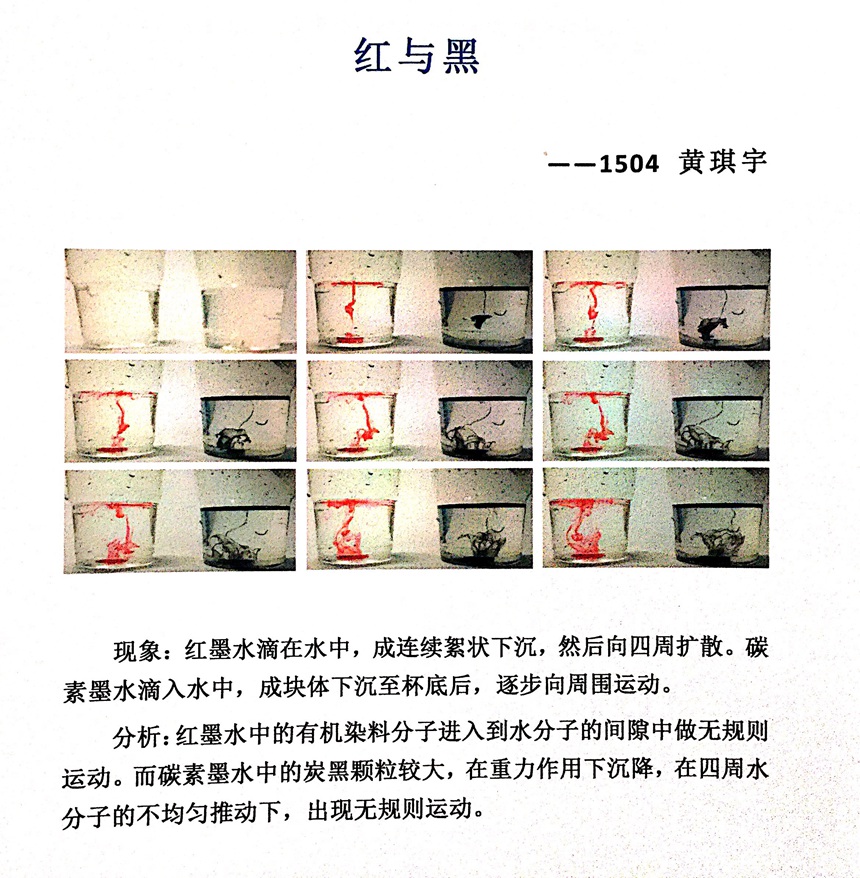 红与黑

——1504 黄琪宇

现象：红墨水滴在水中，成连续絮状下沉，然后向四周扩散。碳素墨水滴入水中，成块体下沉至杯底后，逐步向周围运动。

分析：红墨水中的有机染料分子进入到水分子的间隙中做无规则运动。而碳素墨水中的炭黑颗粒较大，在重力作用下沉降，在四周水分子的不均匀推动下，出现无规则运动。